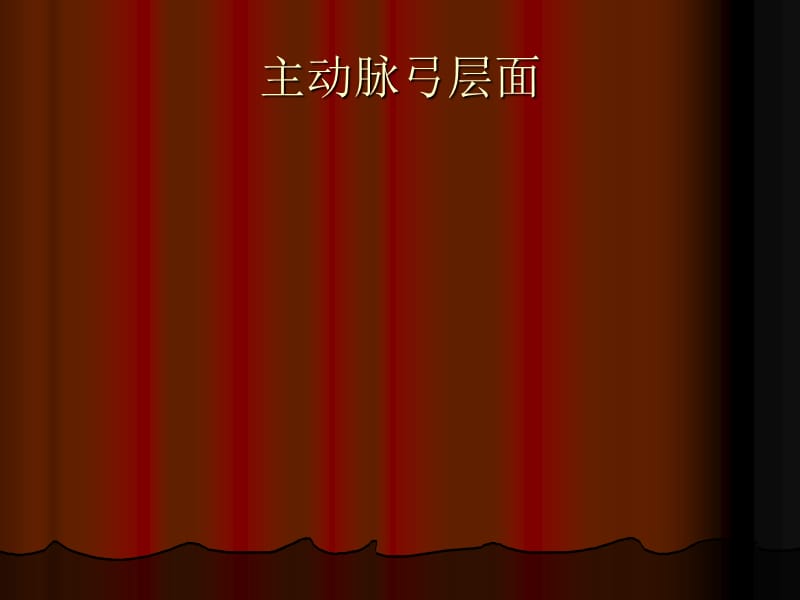 主动脉弓层面